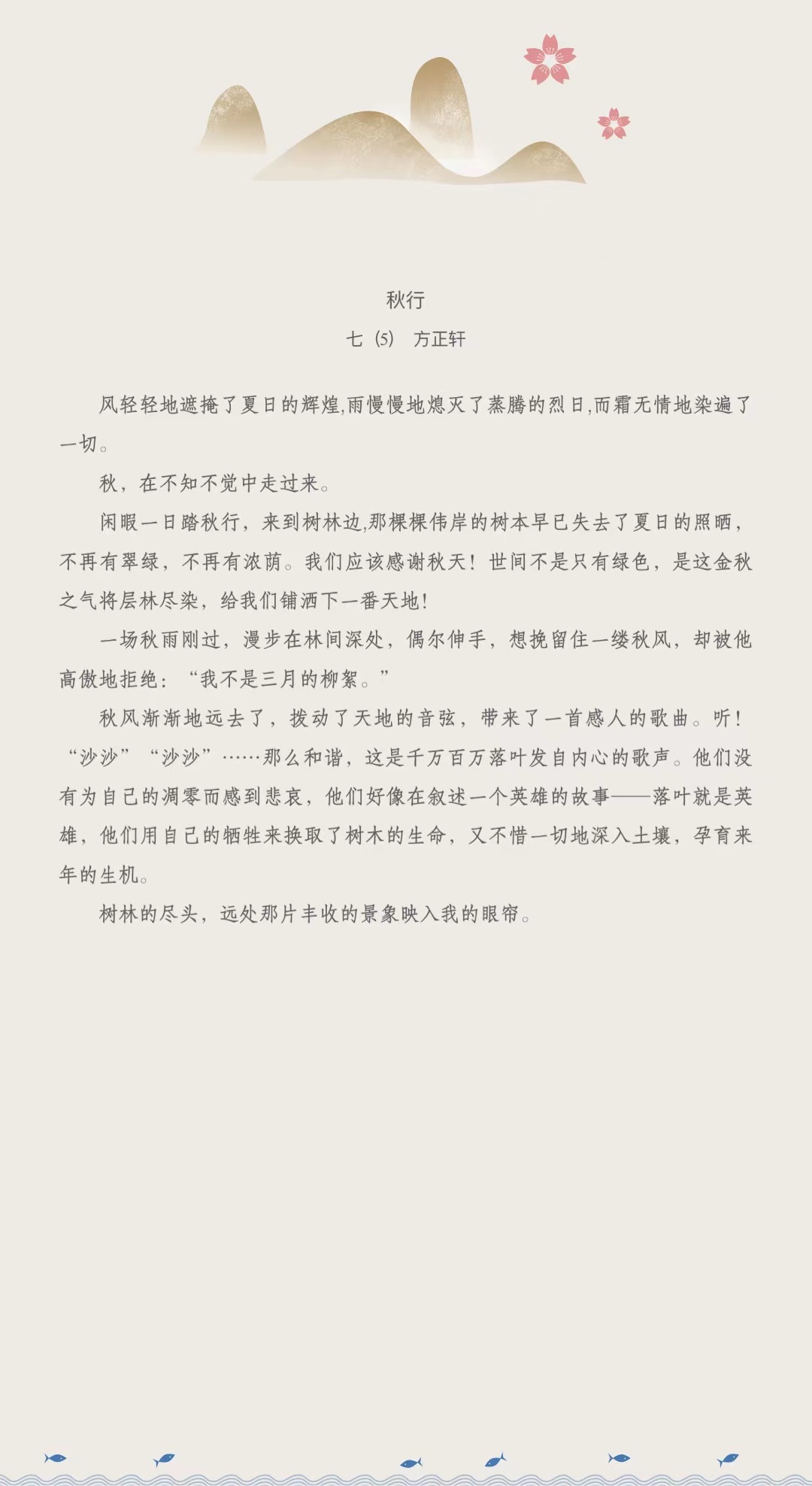 秋行

七（5） 方正轩

风轻轻地遮掩了夏日的辉煌,雨慢慢地熄灭了蒸腾的烈日,而霜无情地染遍了一切。

秋，在不知不觉中走过来。

闲暇一日踏秋行，来到树林边,那棵棵伟岸的树本早已失去了夏日的照晒，不再有翠绿，不再有浓荫。我们应该感谢秋天！世间不是只有绿色，是这金秋之气将层林尽染，给我们铺洒下一番天地！

一场秋雨刚过，漫步在林间深处，偶尔伸手，想挽留住一缕秋风，却被他高傲地拒绝：“我不是三月的柳絮。”

秋风渐渐地远去了，拨动了天地的音弦，带来了一首感人的歌曲。听！“沙沙”“沙沙”……那么和谐，这是千万百万落叶发自内心的歌声。他们没有为自己的凋零而感到悲哀，他们好像在叙述一个英雄的故事——落叶就是英雄，他们用自己的牺牲来换取了树木的生命，又不惜一切地深入土壤，孕育来年的生机。

树林的尽头，远处那片丰收的景象映入我的眼帘。